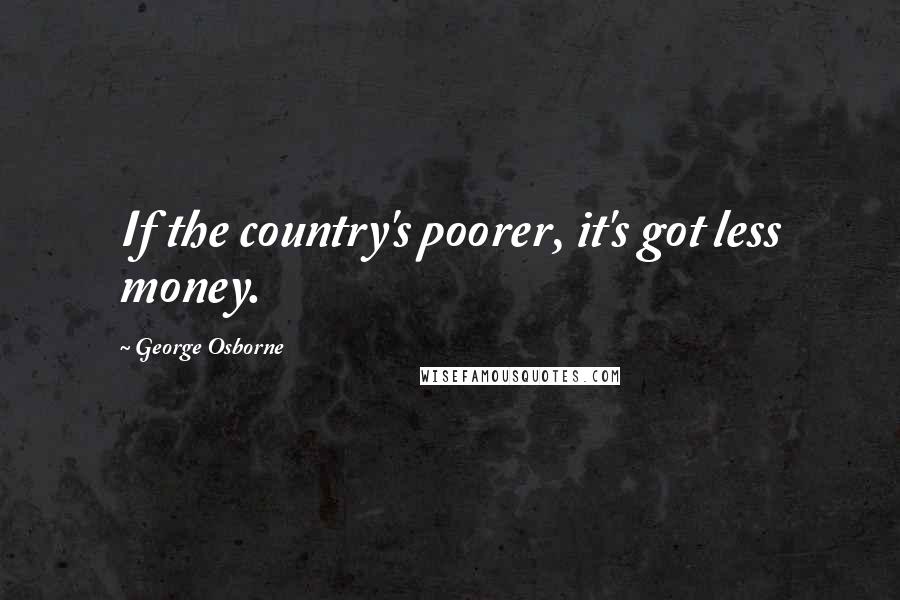 If the country's poorer, it's got less money.

~ George Osborne

WISEFAMOUSQUOTES.COM